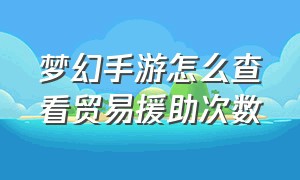 梦幻手游怎么查看贸易援助次数